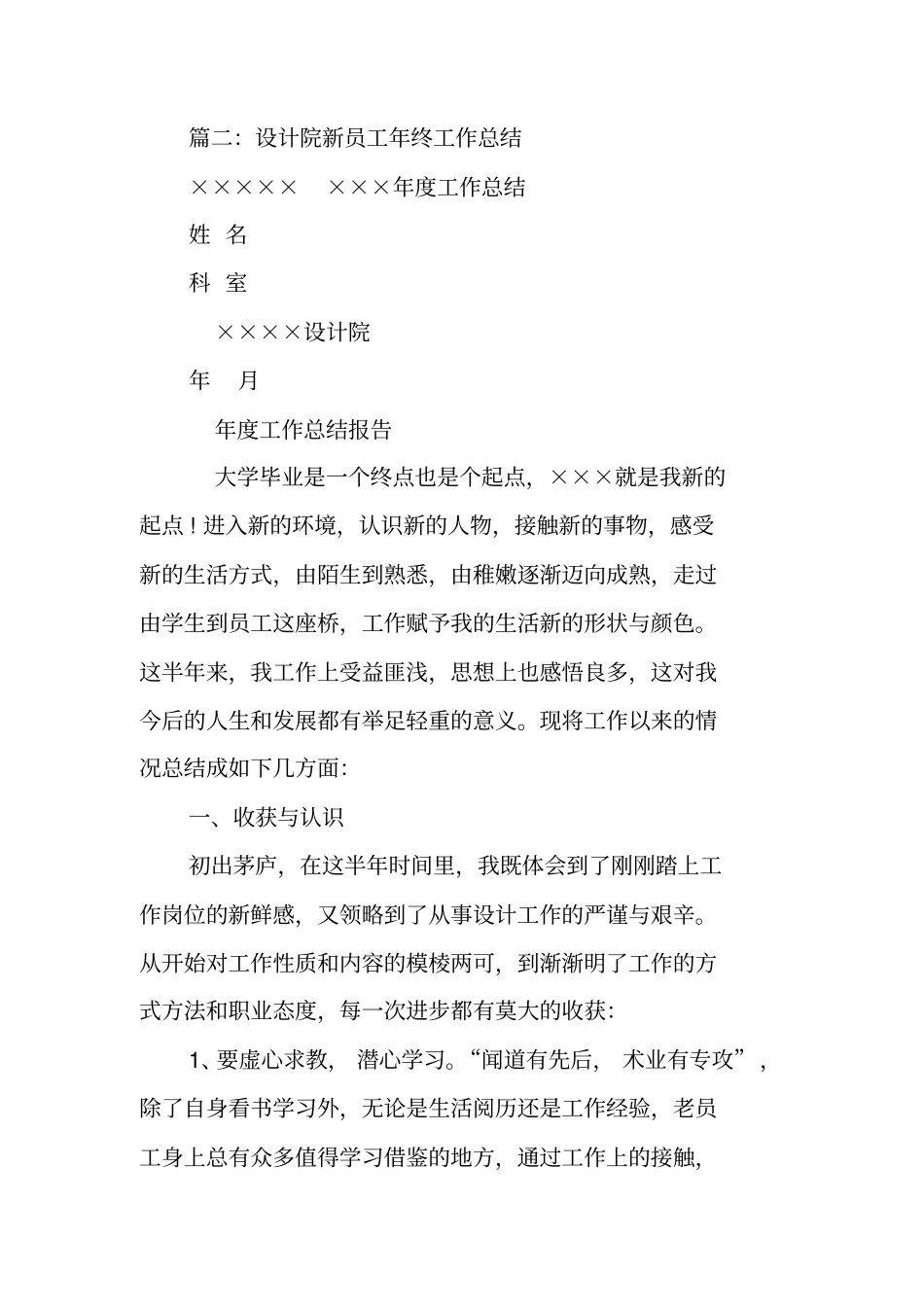 篇二：设计院新员工年终工作总结

××××× ×××年度工作总结

姓 名

科 室

××××设计院

年 月

年度工作总结报告

大学毕业是一个终点也是个起点，×××就是我新的起点！进入新的环境，认识新的人物，接触新的事物，感受新的生活方式，由陌生到熟悉，由稚嫩逐渐迈向成熟，走过由学生到员工这座桥，工作赋予我的生活新的形状与颜色。这半年来，我工作上受益匪浅，思想上也感悟良多，这对我今后的人生和发展都有举足轻重的意义。现将工作以来的情况总结成如下几方面：

一、收获与认识

初出茅庐，在这半年时间里，我既体会到了刚刚踏上工作岗位的新鲜感，又领略到了从事设计工作的严谨与艰辛。从开始对工作性质和内容的模棱两可，到渐渐明了工作的方式方法和职业态度，每一次进步都有莫大的收获：

1、要虚心求教，潜心学习。“闻道有先后，术业有专攻”，除了自身看书学习外，无论是生活阅历还是工作经验，老员工身上总有众多值得学习借鉴的地方，通过工作上的接触，